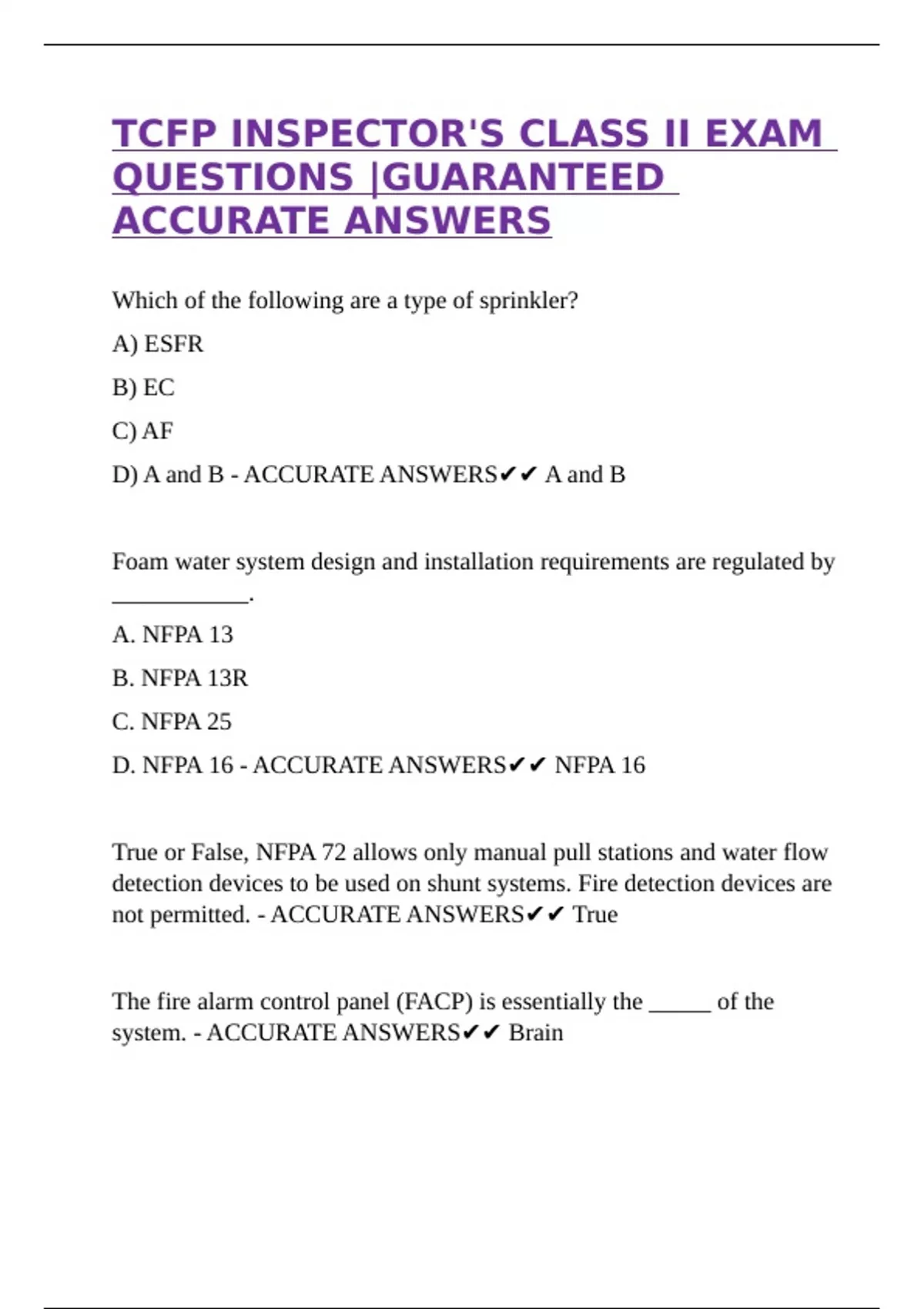 TCFP INSPECTOR'S CLASS II EXAM QUESTIONS |GUARANTEED ACCURATE ANSWERS

Which of the following are a type of sprinkler?

A) ESFR

B) EC

C) AF

D) A and B - ACCURATE ANSWERS✔✔ A and B

Foam water system design and installation requirements are regulated by ___________.

A. NFPA 13

B. NFPA 13R

C. NFPA 25

D. NFPA 16 - ACCURATE ANSWERS✔✔ NFPA 16

True or False, NFPA 72 allows only manual pull stations and water flow detection devices to be used on shunt systems. Fire detection devices are not permitted. - ACCURATE ANSWERS✔✔ True

The fire alarm control panel (FACP) is essentially the _____ of the system. - ACCURATE ANSWERS✔✔ Brain